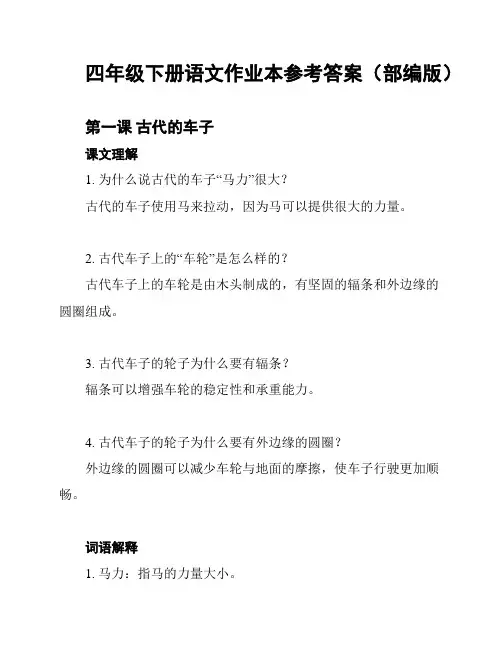 四年级下册语文作业本参考答案（部编版）

第一课 古代的车子

课文理解

1. 为什么说古代的车子“马力”很大？

古代的车子使用马来拉动，因为马可以提供很大的力量。

2. 古代车子上的“车轮”是怎么样的？

古代车子上的车轮是由木头制成的，有坚固的辐条和外边缘的圆圈组成。

3. 古代车子的轮子为什么要有辐条？

辐条可以增强车轮的稳定性和承重能力。

4. 古代车子的轮子为什么要有外边缘的圆圈？

外边缘的圆圈可以减少车轮与地面的摩擦，使车子行驶更加顺畅。

词语解释

1. 马力：指马的力量大小。